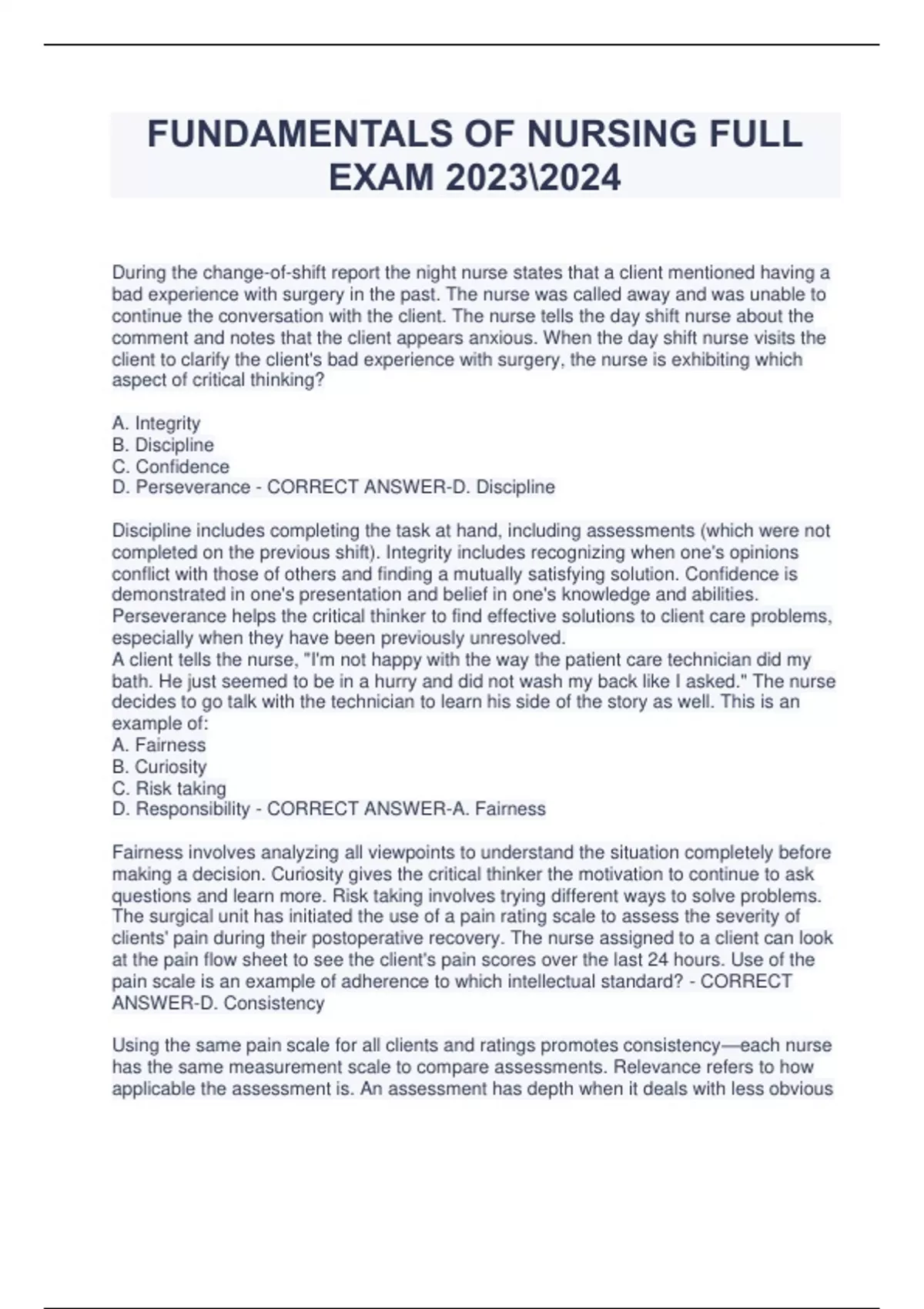 FUNDAMENTALS OF NURSING FULL EXAM 2023\2024

During the change-of-shift report the night nurse states that a client mentioned having a bad experience with surgery in the past. The nurse was called away and was unable to continue the conversation with the client. The nurse tells the day shift nurse about the comment and notes that the client appears anxious. When the day shift nurse visits the client to clarify the client's bad experience with surgery, the nurse is exhibiting which aspect of critical thinking?

A. Integrity
B. Discipline
C. Confidence
D. Perseverance - CORRECT ANSWER-D. Discipline

Discipline includes completing the task at hand, including assessments (which were not completed on the previous shift). Integrity includes recognizing when one's opinions conflict with those of others and finding a mutually satisfying solution. Confidence is demonstrated in one's presentation and belief in one's knowledge and abilities. Perseverance helps the critical thinker to find effective solutions to client care problems, especially when they have been previously unresolved.
A client tells the nurse, "I'm not happy with the way the patient care technician did my bath. He just seemed to be in a hurry and did not wash my back like I asked." The nurse decides to go talk with the technician to learn his side of the story as well. This is an example of:
A. Fairness
B. Curiosity
C. Risk taking
D. Responsibility - CORRECT ANSWER-A. Fairness

Fairness involves analyzing all viewpoints to understand the situation completely before making a decision. Curiosity gives the critical thinker the motivation to continue to ask questions and learn more. Risk taking involves trying different ways to solve problems.
The surgical unit has initiated the use of a pain rating scale to assess the severity of clients' pain during their postoperative recovery. The nurse assigned to a client can look at the pain flow sheet to see the client's pain scores over the last 24 hours. Use of the pain scale is an example of adherence to which intellectual standard? - CORRECT ANSWER-D. Consistency

Using the same pain scale for all clients and ratings promotes consistency—each nurse has the same measurement scale to compare assessments. Relevance refers to how applicable the assessment is. An assessment has depth when it deals with less obvious